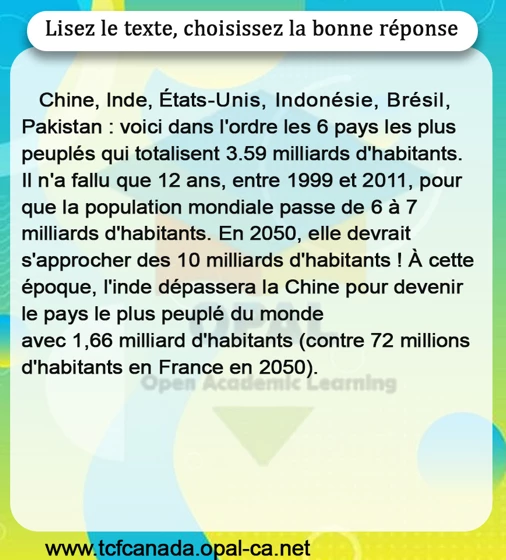 Lisez le texte, choisissez la bonne réponse

Chine, Inde, États-Unis, Indonésie, Brésil, Pakistan : voici dans l'ordre les 6 pays les plus peuplés qui totalisent 3.59 milliards d'habitants. Il n'a fallu que 12 ans, entre 1999 et 2011, pour que la population mondiale passe de 6 à 7 milliards d'habitants. En 2050, elle devrait s'approcher des 10 milliards d'habitants ! À cette époque, l'inde dépassera la Chine pour devenir le pays le plus peuplé du monde
avec 1,66 milliard d'habitants (contre 72 millions d'habitants en France en 2050).

OPAL
Open Academic Learning

www.tcfcanada.opal-ca.net